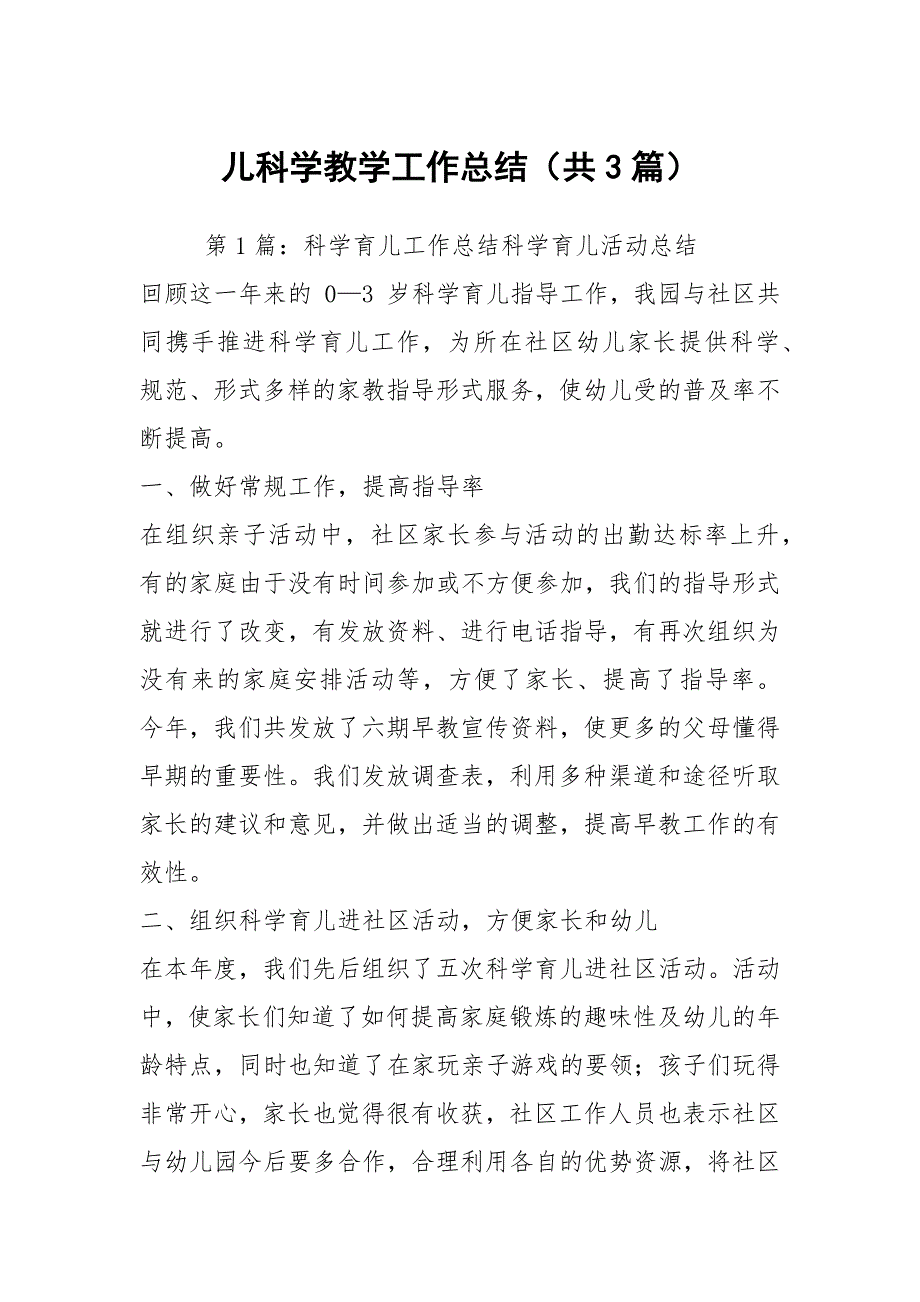 儿科学教学工作总结（共3篇）

第1篇：科学育儿工作总结科学育儿活动总结

回顾这一年来的 0—3 岁科学育儿指导工作，我园与社区共同携手推进科学育儿工作，为所在社区幼儿家长提供科学、规范、形式多样的家教指导形式服务，使幼儿受的普及率不断提高。

一、做好常规工作，提高指导率

在组织亲子活动中，社区家长参与活动的出勤达标率上升，有的家庭由于没有时间参加或不方便参加，我们的指导形式就进行了改变，有发放资料、进行电话指导，有再次组织为没有来的家庭安排活动等，方便了家长、提高了指导率。今年，我们共发放了六期早教宣传资料，使更多的父母懂得早期的重要性。我们发放调查表，利用多种渠道和途径听取家长的建议和意见，并做出适当的调整，提高早教工作的有效性。

二、组织科学育儿进社区活动，方便家长和幼儿

在本年度，我们先后组织了五次科学育儿进社区活动。活动中，使家长们知道了如何提高家庭锻炼的趣味性及幼儿的年龄特点，同时也知道了在家玩亲子游戏的要领；孩子们玩得非常开心，家长也觉得很有收获，社区工作人员也表示社区与幼儿园今后要多合作，合理利用各自的优势资源，将社区